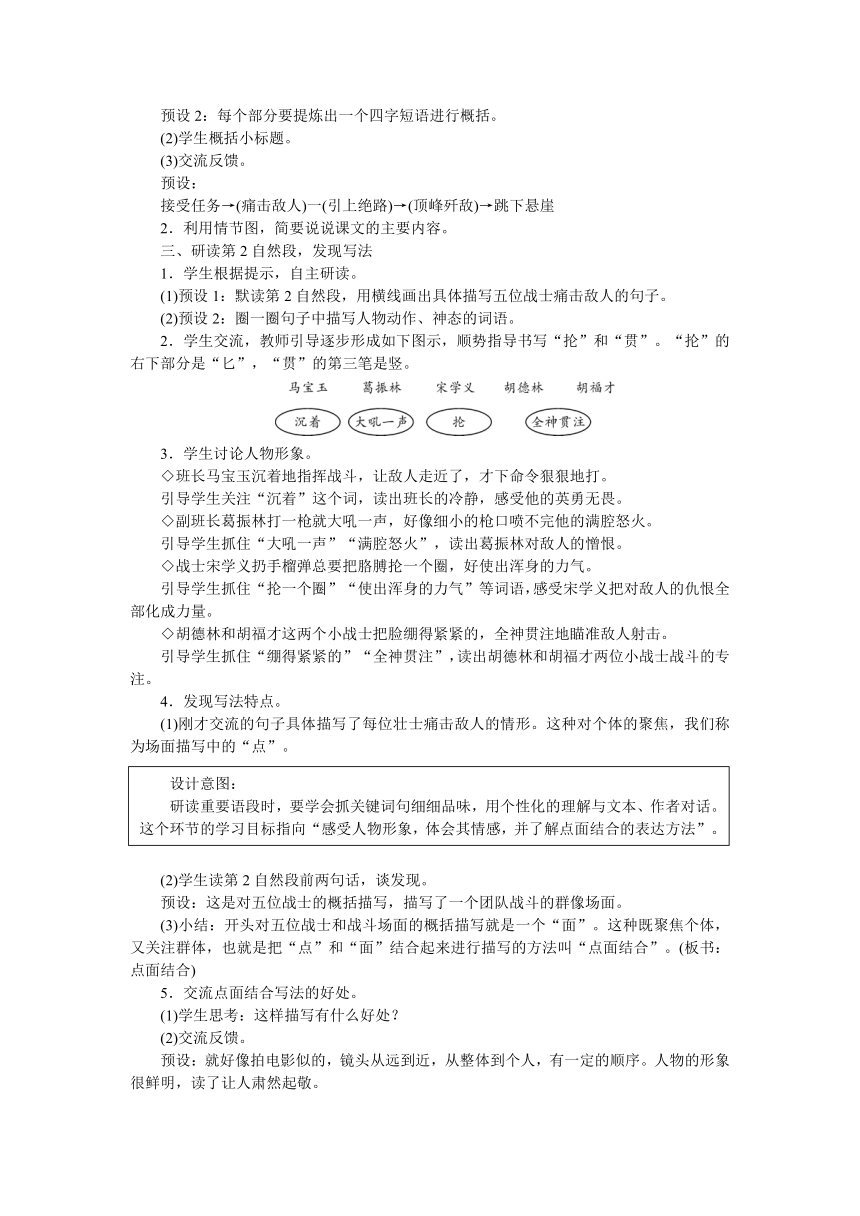 预设 2：每个部分要提炼出一个四字短语进行概括。
(2)学生概括小标题。
(3)交流反馈。
预设：
接受任务→(痛击敌人)一(引上绝路)→(顶峰歼敌)→跳下悬崖
2．利用情节图，简要说说课文的主要内容。
三、研读第 2 自然段，发现写法
1．学生根据提示，自主研读。
(1)预设 1：默读第 2 自然段，用横线画出具体描写五位战士痛击敌人的句子。
(2)预设 2：圈一圈句子中描写人物动作、神态的词语。
2．学生交流，教师引导逐步形成如下图示，顺势指导书写“抡”和“贯”。“抡”的右下部分是“匕”，“贯”的第三笔是竖。

马宝玉　葛振林　宋学义　胡德林　胡福才

沉着　大吼一声　抡　全神贯注

3．学生讨论人物形象。
◇班长马宝玉沉着地指挥战斗，让敌人走近了，才下命令狠狠地打。
引导学生关注“沉着”这个词，读出班长的冷静，感受他的英勇无畏。
◇副班长葛振林打一枪就大吼一声，好像细小的枪口喷不完他的满腔怒火。
引导学生抓住“大吼一声”“满腔怒火”，读出葛振林对敌人的憎恨。
◇战士宋学义扔手榴弹总要把胳膊抡一个圈，好使出浑身的力气。
引导学生抓住“抡一个圈”“使出浑身的力气”等词语，感受宋学义把对敌人的仇恨全部化成力量。
◇胡德林和胡福才这两个小战士把脸绷得紧紧的，全神贯注地瞄准敌人射击。
引导学生抓住“绷得紧紧的”“全神贯注”，读出胡德林和胡福才两位小战士战斗的专注。
4．发现写法特点。
(1)刚才交流的句子具体描写了每位壮士痛击敌人的情形。这种对个体的聚焦，我们称为场面描写中的“点”。

设计意图：
研读重要语段时，要学会抓关键词句细细品味，用个性化的理解与文本、作者对话。这个环节的学习目标指向“感受人物形象，体会其情感，并了解点面结合的表达方法”。

(2)学生读第 2 自然段前两句话，谈发现。
预设：这是对五位战士的概括描写，描写了一个团队战斗的群像场面。
(3)小结：开头对五位战士和战斗场面的概括描写就是一个“面”。这种既聚焦个体，又关注群体，也就是把“点”和“面”结合起来进行描写的方法叫“点面结合”。(板书：点面结合)
5．交流点面结合写法的好处。
(1)学生思考：这样描写有什么好处？
(2)交流反馈。
预设：就好像拍电影似的，镜头从远到近，从整体到个人，有一定的顺序。人物的形象很鲜明，读了让人肃然起敬。